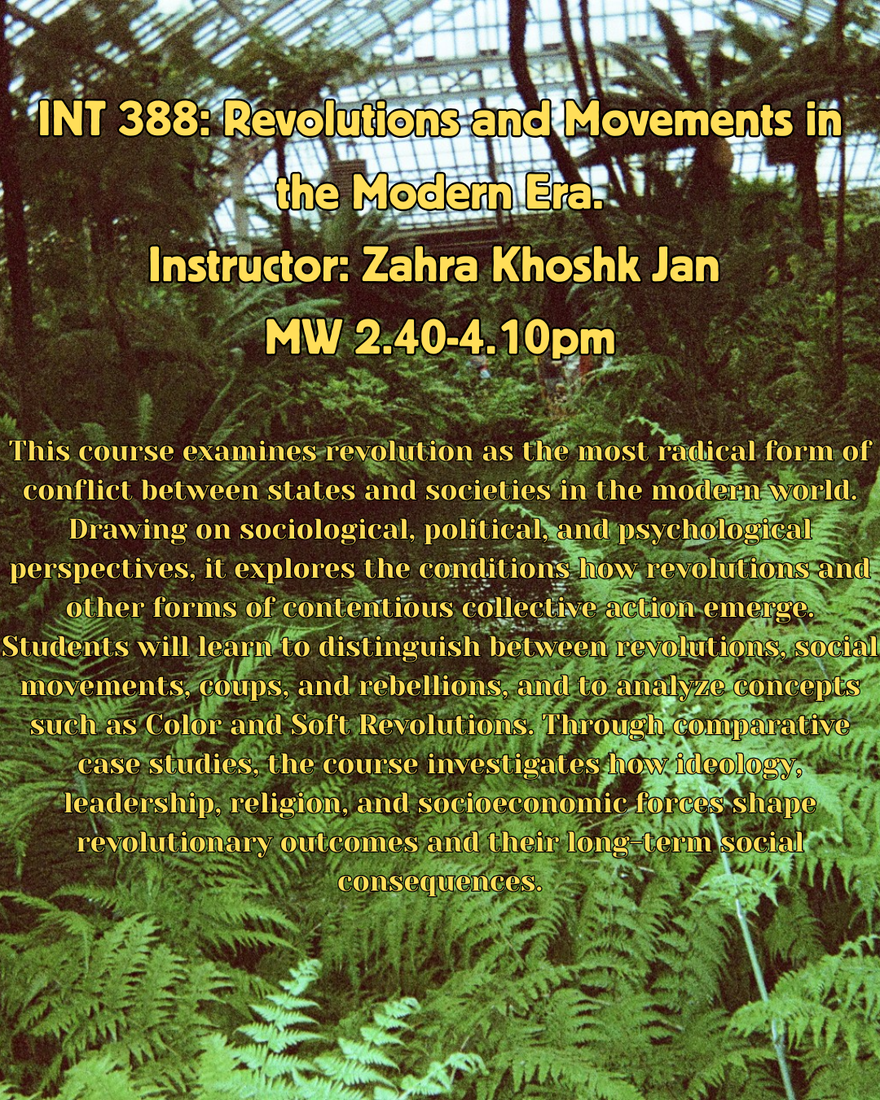 INT 388: Revolutions and Movements in the Modern Era.
Instructor: Zahra Khoshk Jan
MW 2.40-4.10pm

This course examines revolution as the most radical form of conflict between states and societies in the modern world. Drawing on sociological, political, and psychological perspectives, it explores the conditions how revolutions and other forms of contentious collective action emerge. Students will learn to distinguish between revolutions, social movements, coups, and rebellions, and to analyze concepts such as Color and Soft Revolutions. Through comparative case studies, the course investigates how ideology, leadership, religion, and socioeconomic forces shape revolutionary outcomes and their long-term social consequences.